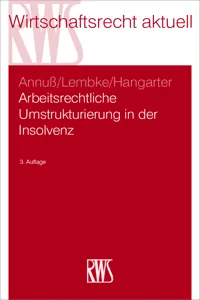 RWS

Wirtschaftsrecht aktuell

Annuß/Lembke/Hangarter
Arbeitsrechtliche Umstrukturierung in der Insolvenz

3. Auflage

RWS